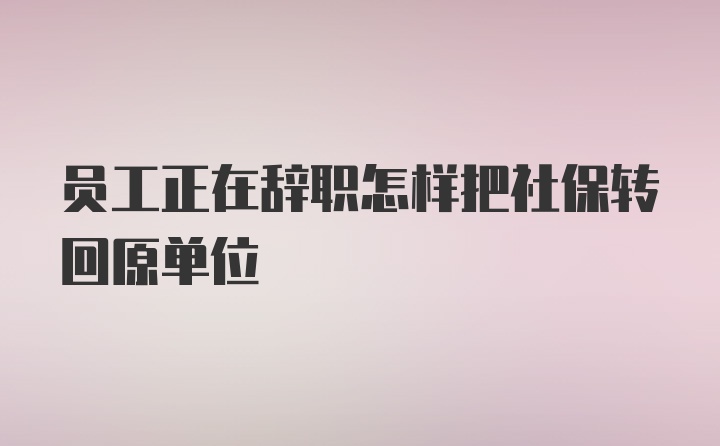 员工正在辞职怎样把社保转回原单位